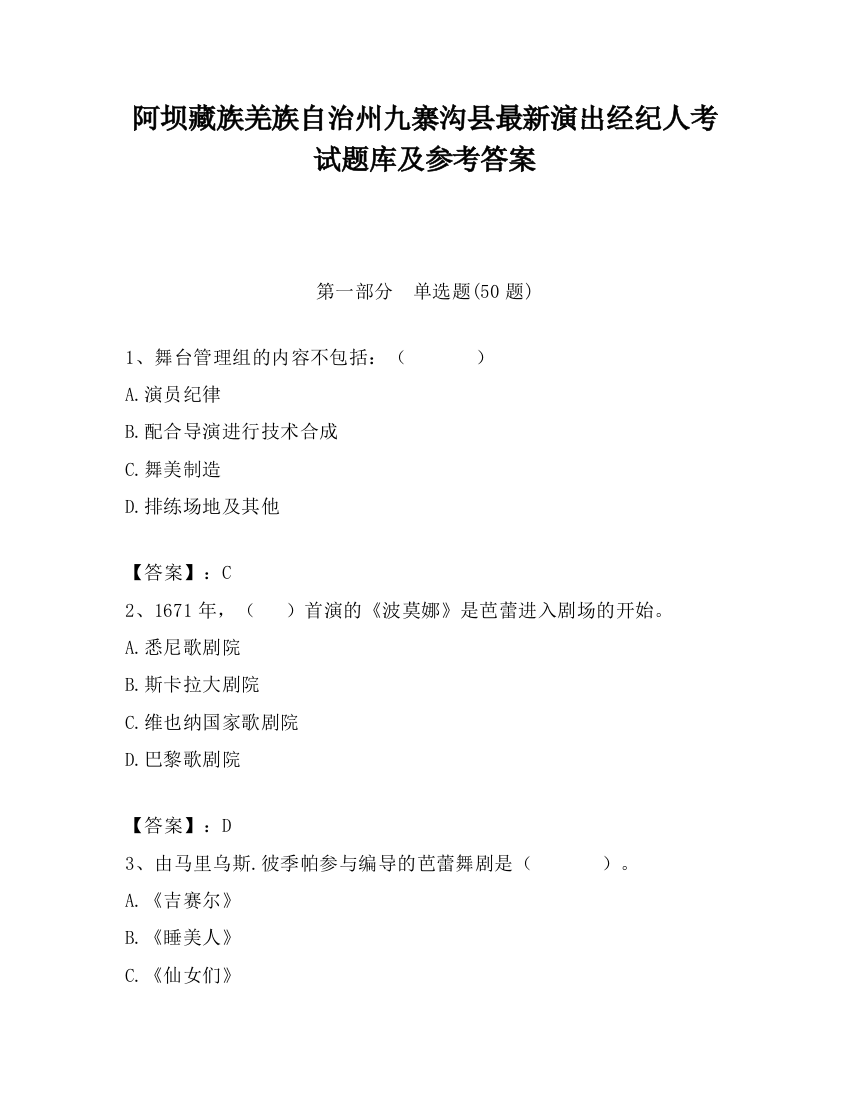 阿坝藏族羌族自治州九寨沟县最新演出经纪人考试题库及参考答案

第一部分 单选题(50 题)

1、舞台管理组的内容不包括：（ ）

A.演员纪律

B.配合导演进行技术合成

C.舞美制造

D.排练场地及其他

【答案】：C

2、1671 年，（ ）首演的《波莫娜》是芭蕾进入剧场的开始。

A.悉尼歌剧院

B.斯卡拉大剧院

C.维也纳国家歌剧院

D.巴黎歌剧院

【答案】：D

3、由马里乌斯.彼季帕参与编导的芭蕾舞剧是（ ）。

A.《吉赛尔》

B.《睡美人》

C.《仙女们》